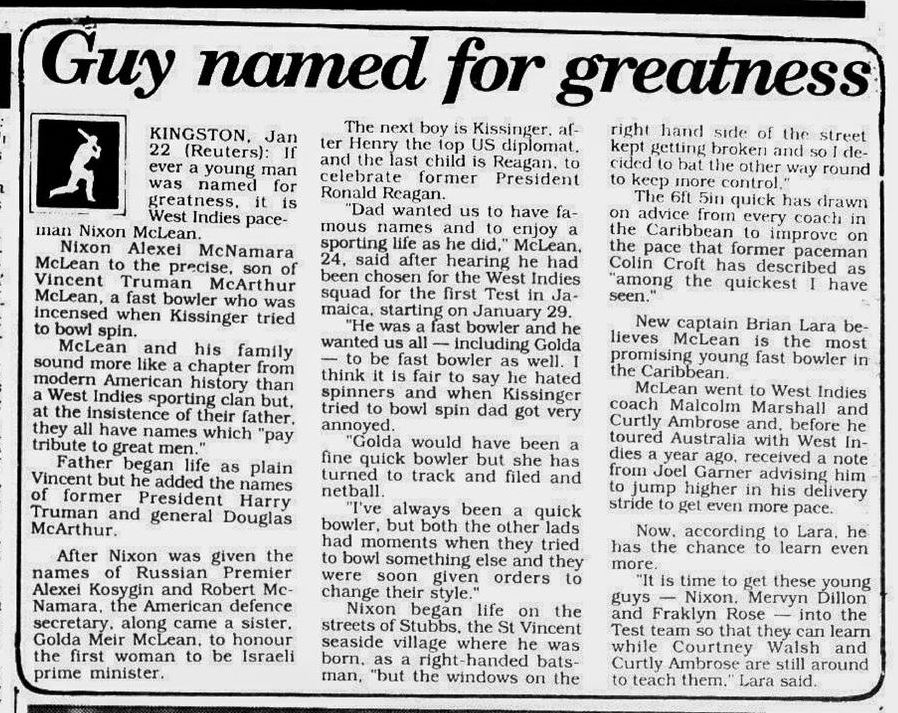 Guy named for greatness

KINGSTON, Jan 22 (Reuters): If ever a young man was named for greatness, it is West Indies paceman Nixon McLean.

Nixon Alexei McNamara McLean to the precise, son of Vincent Truman McArthur McLean, a fast bowler who was incensed when Kissinger tried to bowl spin.

McLean and his family sound more like a chapter from modern American history than a West Indies sporting clan but, at the insistence of their father, they all have names which "pay tribute to great men."

Father began life as plain Vincent but he added the names of former President Harry Truman and general Douglas McArthur.

After Nixon was given the names of Russian Premier Alexei Kosygin and Robert McNamara, the American defence secretary, along came a sister, Golda Meir McLean, to honour the first woman to be Israeli prime minister.

The next boy is Kissinger, after Henry the top US diplomat, and the last child is Reagan, to celebrate former President Ronald Reagan.

"Dad wanted us to have famous names and to enjoy a sporting life as he did," McLean, 24, said after hearing he had been chosen for the West Indies squad for the first Test in Jamaica, starting on January 29.

"He was a fast bowler and he wanted us all — including Golda — to be fast bowler as well. I think it is fair to say he hated spinners and when Kissinger tried to bowl spin dad got very annoyed.

"Golda would have been a fine quick bowler but she has turned to track and filed and netball.

"I've always been a quick bowler, but both the other lads had moments when they tried to bowl something else and they were soon given orders to change their style."

Nixon began life on the streets of Stubbs, the St Vincent seaside village where he was born, as a right-handed batsman, "but the windows on the right hand side of the street kept getting broken and so I decided to bat the other way round to keep more control."

The 6ft 5in quick has drawn on advice from every coach in the Caribbean to improve on the pace that former paceman Colin Croft has described as "among the quickest I have seen."

New captain Brian Lara believes McLean is the most promising young fast bowler in the Caribbean.

McLean went to West Indies coach Malcolm Marshall and Curtly Ambrose and, before he toured Australia with West Indies a year ago, received a note from Joel Garner advising him to jump higher in his delivery stride to get even more pace.

Now, according to Lara, he has the chance to learn even more.

"It is time to get these young guys — Nixon, Mervyn Dillon and Fraklyn Rose — into the Test team so that they can learn while Courtney Walsh and Curtly Ambrose are still around to teach them," Lara said.